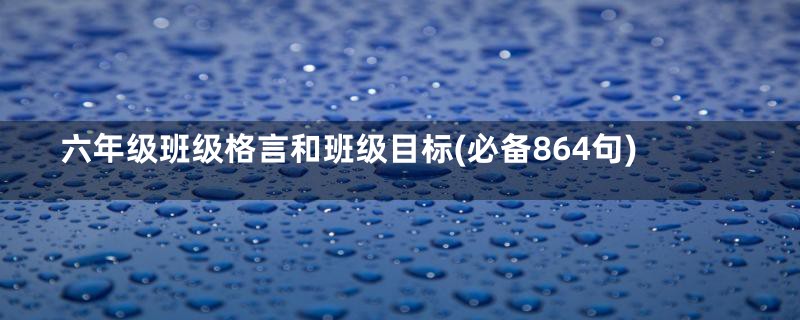 六年级班级格言和班级目标(必备864句)